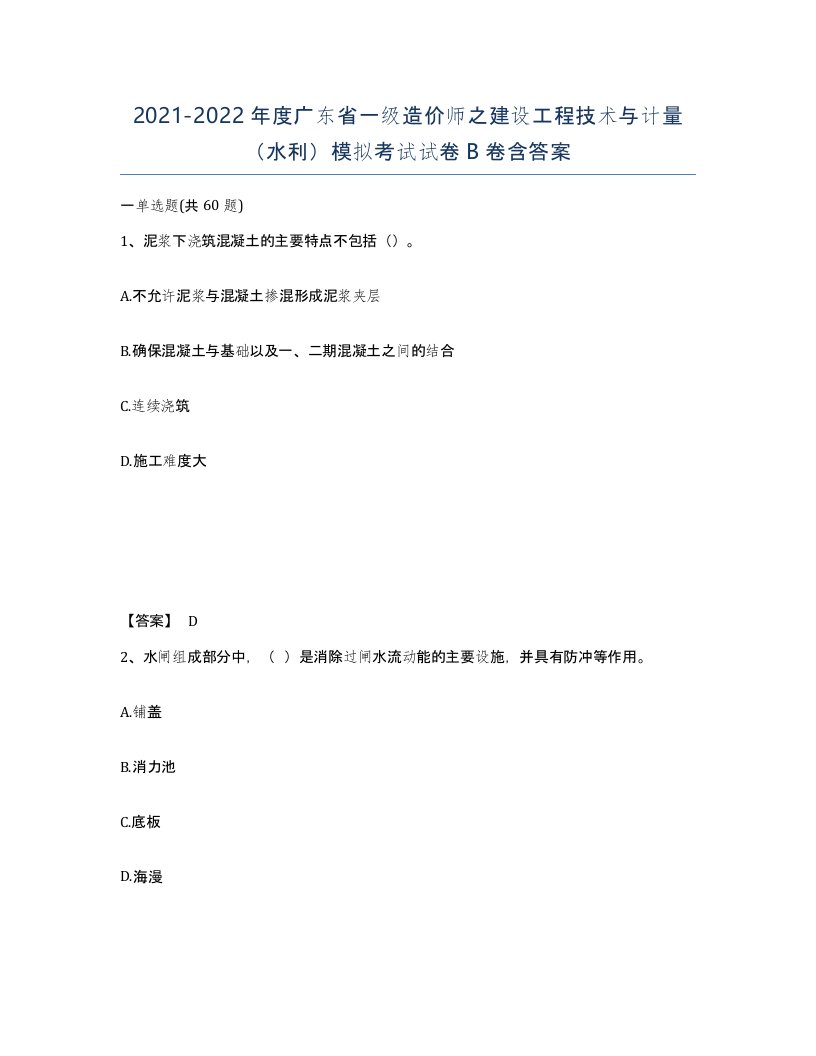 2021-2022 年度广东省一级造价师之建设工程技术与计量（水利）模拟考试试卷 B 卷含答案

一单选题(共 60 题)

1、泥浆下浇筑混凝土的主要特点不包括（）。

A.不允许泥浆与混凝土掺混形成泥浆夹层

B.确保混凝土与基础以及一、二期混凝土之间的结合

C.连续浇筑

D.施工难度大

【答案】 D

2、水闸组成部分中，（ ）是消除过闸水流动能的主要设施，并具有防冲等作用。

A.铺盖

B.消力池

C.底板

D.海漫